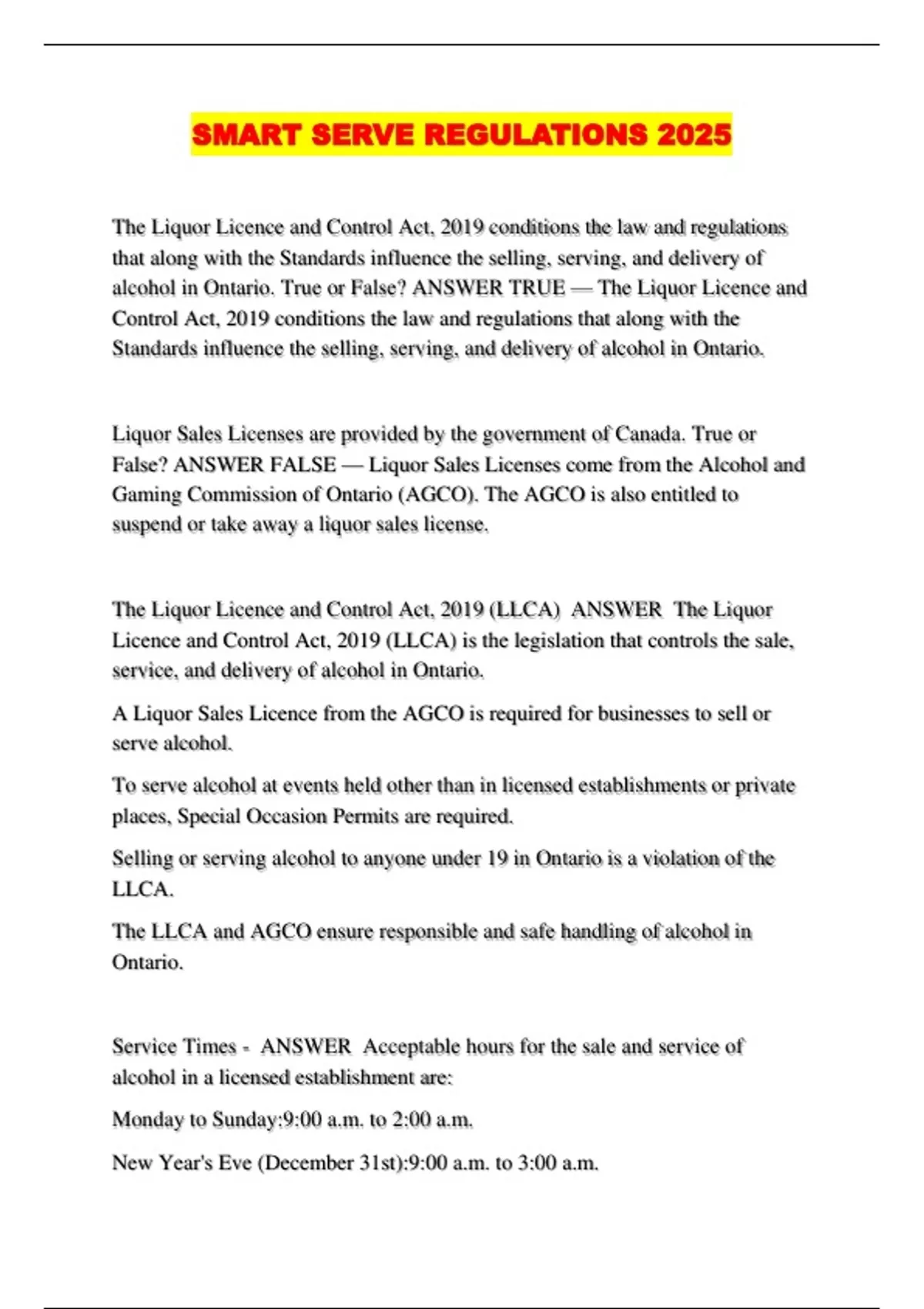 SMART SERVE REGULATIONS 2025

The Liquor Licence and Control Act, 2019 conditions the law and regulations that along with the Standards influence the selling, serving, and delivery of alcohol in Ontario. True or False? ANSWER TRUE — The Liquor Licence and Control Act, 2019 conditions the law and regulations that along with the Standards influence the selling, serving, and delivery of alcohol in Ontario.

Liquor Sales Licenses are provided by the government of Canada. True or False? ANSWER FALSE — Liquor Sales Licenses come from the Alcohol and Gaming Commission of Ontario (AGCO). The AGCO is also entitled to suspend or take away a liquor sales license.

The Liquor Licence and Control Act, 2019 (LLCA) ANSWER The Liquor Licence and Control Act, 2019 (LLCA) is the legislation that controls the sale, service, and delivery of alcohol in Ontario.

A Liquor Sales Licence from the AGCO is required for businesses to sell or serve alcohol.

To serve alcohol at events held other than in licensed establishments or private places, Special Occasion Permits are required.

Selling or serving alcohol to anyone under 19 in Ontario is a violation of the LLCA.

The LLCA and AGCO ensure responsible and safe handling of alcohol in Ontario.

Service Times - ANSWER Acceptable hours for the sale and service of alcohol in a licensed establishment are:

Monday to Sunday:9:00 a.m. to 2:00 a.m.

New Year's Eve (December 31st):9:00 a.m. to 3:00 a.m.